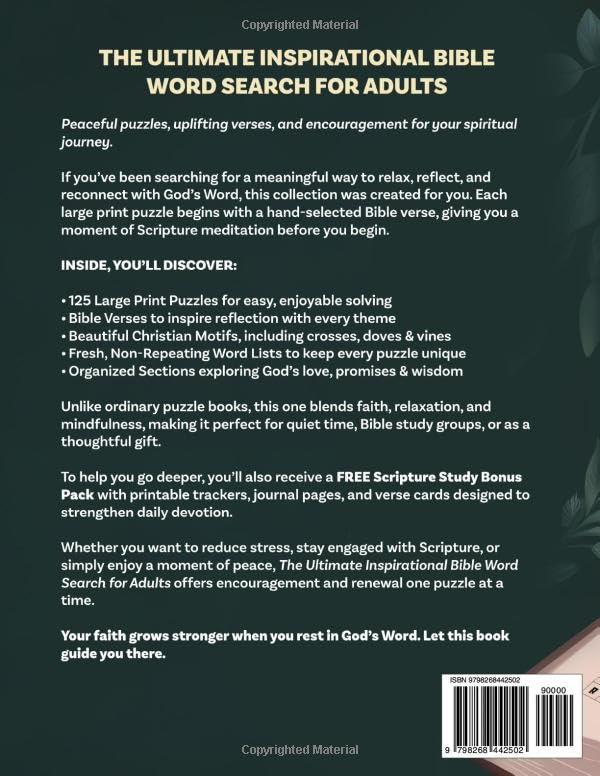 Copyrighted Material

THE ULTIMATE INSPIRATIONAL BIBLE WORD SEARCH FOR ADULTS

Peaceful puzzles, uplifting verses, and encouragement for your spiritual journey.

If you've been searching for a meaningful way to relax, reflect, and reconnect with God's Word, this collection was created for you. Each large print puzzle begins with a hand-selected Bible verse, giving you a moment of Scripture meditation before you begin.

INSIDE, YOU'LL DISCOVER:

• 125 Large Print Puzzles for easy, enjoyable solving
• Bible Verses to inspire reflection with every theme
• Beautiful Christian Motifs, including crosses, doves & vines
• Fresh, Non-Repeating Word Lists to keep every puzzle unique
• Organized Sections exploring God's love, promises & wisdom

Unlike ordinary puzzle books, this one blends faith, relaxation, and mindfulness, making it perfect for quiet time, Bible study groups, or as a thoughtful gift.

To help you go deeper, you'll also receive a FREE Scripture Study Bonus Pack with printable trackers, journal pages, and verse cards designed to strengthen daily devotion.

Whether you want to reduce stress, stay engaged with Scripture, or simply enjoy a moment of peace, The Ultimate Inspirational Bible Word Search for Adults offers encouragement and renewal one puzzle at a time.

Your faith grows stronger when you rest in God's Word. Let this book guide you there.

ISBN 9798268442502

90000

9 798268 442502

Copyrighted Material